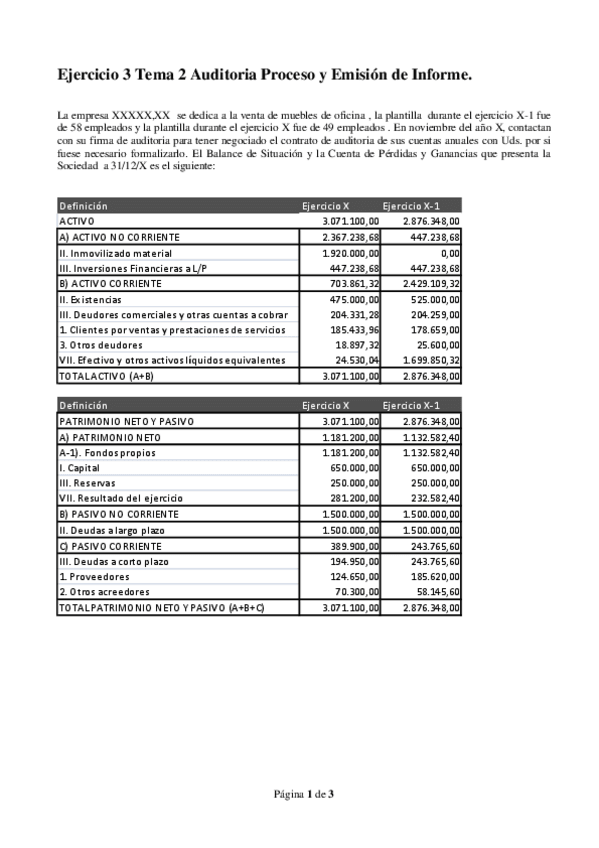 Ejercicio 3 Tema 2 Auditoria Proceso y Emisión de Informe.

La empresa XXXXX,XX se dedica a la venta de muebles de oficina , la plantilla durante el ejercicio X-1 fue de 58 empleados y la plantilla durante el ejercicio X fue de 49 empleados . En noviembre del año X, contactan con su firma de auditoria para tener negociado el contrato de auditoria de sus cuentas anuales con Uds. por si fuese necesario formalizarlo. El Balance de Situación y la Cuenta de Pérdidas y Ganancias que presenta la Sociedad a 31/12/X es el siguiente:

| Definición | Ejercicio X | Ejercicio X-1 |
|---|---|---|
| ACTIVO | 3.071.100,00 | 2.876.348,00 |
| A) ACTIVO NO CORRIENTE | 2.367.238,68 | 447.238,68 |
| II. Inmovilizado material | 1.920.000,00 | 0,00 |
| III. Inversiones Financieras a L/P | 447.238,68 | 447.238,68 |
| B) ACTIVO CORRIENTE | 703.861,32 | 2.429.109,32 |
| II. Existencias | 475.000,00 | 525.000,00 |
| III. Deudores comerciales y otras cuentas a cobrar | 204.331,28 | 204.259,00 |
| 1. Clientes por ventas y prestaciones de servicios | 185.433,96 | 178.659,00 |
| 3. Otros deudores | 18.897,32 | 25.600,00 |
| VII. Efectivo y otros activos líquidos equivalentes | 24.530,04 | 1.699.850,32 |
| TOTAL ACTIVO (A+B) | 3.071.100,00 | 2.876.348,00 |

| Definición | Ejercicio X | Ejercicio X-1 |
|---|---|---|
| PATRIMONIO NETO Y PASIVO | 3.071.100,00 | 2.876.348,00 |
| A) PATRIMONIO NETO | 1.181.200,00 | 1.132.582,40 |
| A-1). Fondos propios | 1.181.200,00 | 1.132.582,40 |
| I. Capital | 650.000,00 | 650.000,00 |
| III. Reservas | 250.000,00 | 250.000,00 |
| VII. Resultado del ejercicio | 281.200,00 | 232.582,40 |
| B) PASIVO NO CORRIENTE | 1.500.000,00 | 1.500.000,00 |
| II. Deudas a largo plazo | 1.500.000,00 | 1.500.000,00 |
| C) PASIVO CORRIENTE | 389.900,00 | 243.765,60 |
| III. Deudas a corto plazo | 194.950,00 | 243.765,60 |
| 1. Proveedores | 124.650,00 | 185.620,00 |
| 2. Otros acreedores | 70.300,00 | 58.145,60 |
| TOTAL PATRIMONIO NETO Y PASIVO (A+B+C) | 3.071.100,00 | 2.876.348,00 |

Página 1 de 3